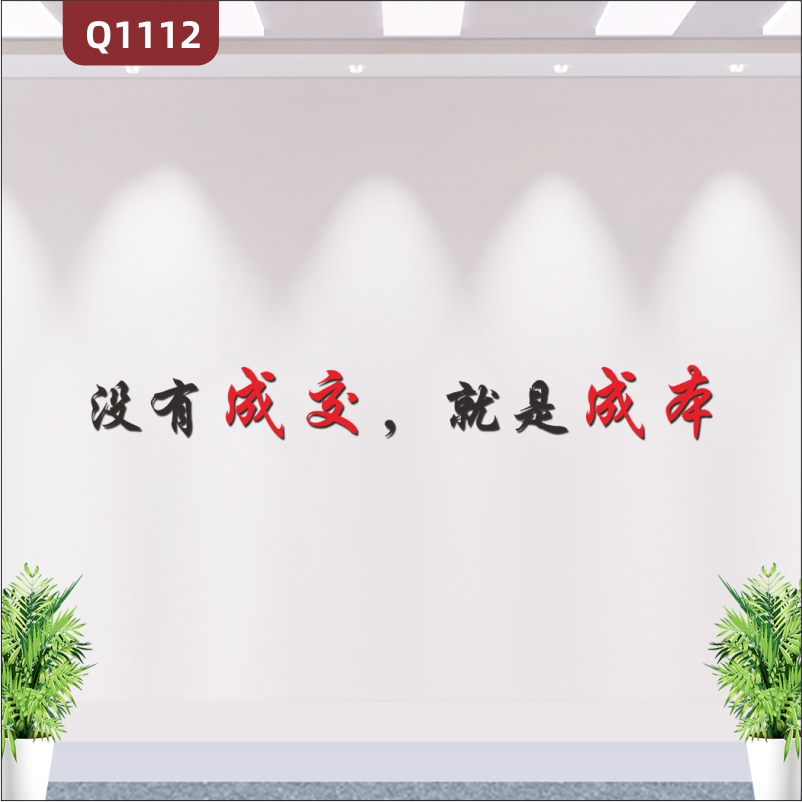 Q1112

没有成交，就是成本